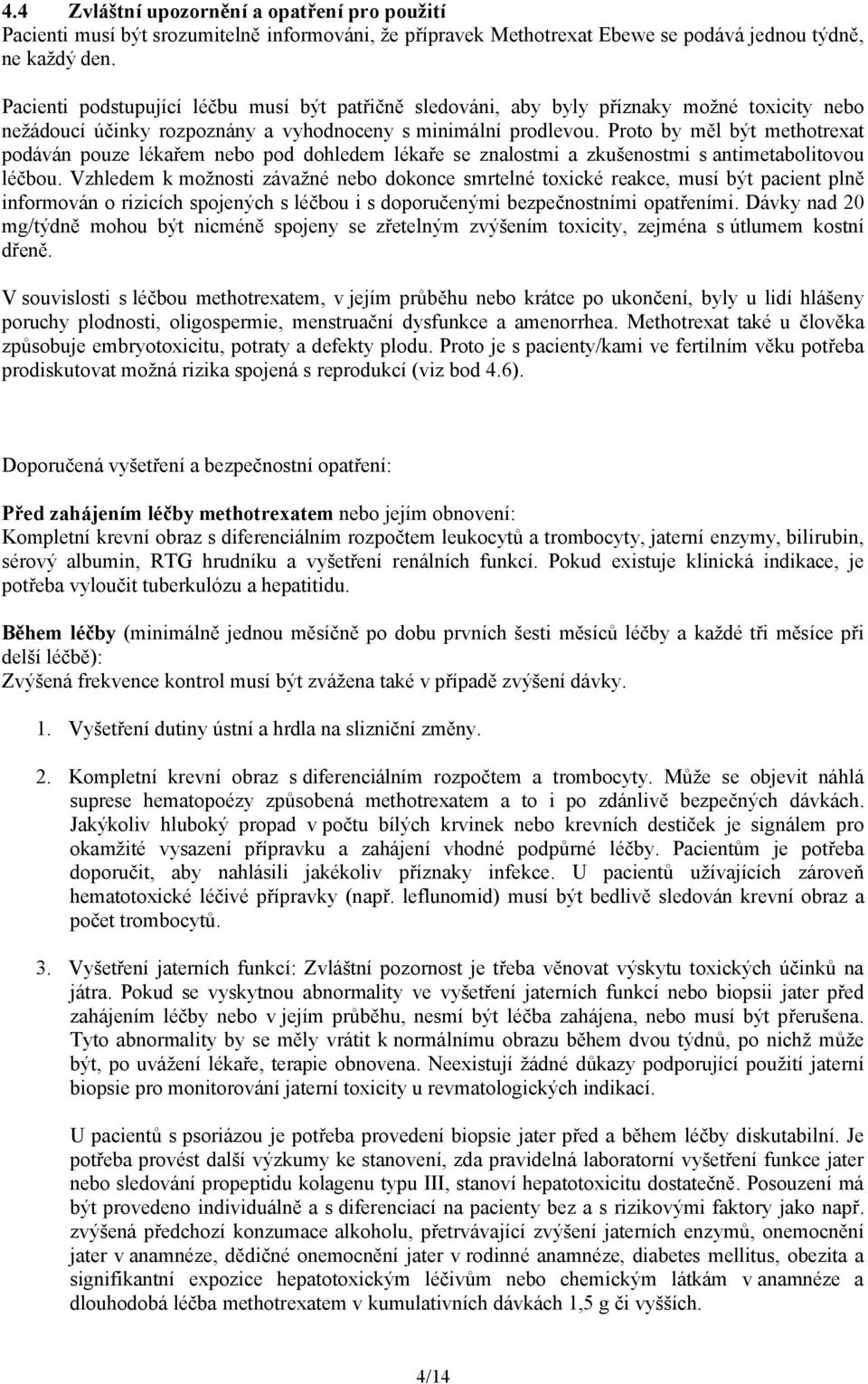 4.4 Zvláštní upozornění a opatření pro použití
Pacienti musí být srozumitelně informováni, že přípravek Methotrexat Ebewe se podává jednou týdně, ne každý den.

Pacienti podstupující léčbu musí být patřičně sledováni, aby byly příznaky možné toxicity nebo nežádoucí účinky rozpoznány a vyhodnoceny s minimální prodlevou. Proto by měl být methotrexat podáván pouze lékařem nebo pod dohledem lékaře se znalostmi a zkušenostmi s antimetabolitovou léčbou. Vzhledem k možnosti závažné nebo dokonce smrtelné toxické reakce, musí být pacient plně informován o rizicích spojených s léčbou i s doporučenými bezpečnostními opatřeními. Dávky nad 20 mg/týdně mohou být nicméně spojeny se zřetelným zvýšením toxicity, zejména s útlumem kostní dřeně.

V souvislosti s léčbou methotrexatem, v jejím průběhu nebo krátce po ukončení, byly u lidí hlášeny poruchy plodnosti, oligospermie, menstruační dysfunkce a amenorrhea. Methotrexat také u člověka způsobuje embryotoxicitu, potraty a defekty plodu. Proto je s pacienty/kami ve fertilním věku potřeba prodiskutovat možná rizika spojená s reprodukcí (viz bod 4.6).

Doporučená vyšetření a bezpečnostní opatření:

Před zahájením léčby methotrexatem nebo jejím obnovení:
Kompletní krevní obraz s diferenciálním rozpočtem leukocytů a trombocyty, jaterní enzymy, bilirubin, sérový albumin, RTG hrudníku a vyšetření renálních funkcí. Pokud existuje klinická indikace, je potřeba vyloučit tuberkulózu a hepatitidu.

Během léčby (minimálně jednou měsíčně po dobu prvních šesti měsíců léčby a každé tři měsíce při delší léčbě):
Zvýšená frekvence kontrol musí být zvážena také v případě zvýšení dávky.

1. Vyšetření dutiny ústní a hrdla na slizniční změny.

2. Kompletní krevní obraz s diferenciálním rozpočtem a trombocyty. Může se objevit náhlá suprese hematopoézy způsobená methotrexatem a to i po zdánlivě bezpečných dávkách. Jakýkoliv hluboký propad v počtu bílých krvinek nebo krevních destiček je signálem pro okamžité vysazení přípravku a zahájení vhodné podpůrné léčby. Pacientům je potřeba doporučit, aby nahlásili jakékoliv příznaky infekce. U pacientů užívajících zároveň hematotoxické léčivé přípravky (např. leflunomid) musí být bedlivě sledován krevní obraz a počet trombocytů.

3. Vyšetření jaterních funkcí: Zvláštní pozornost je třeba věnovat výskytu toxických účinků na játra. Pokud se vyskytnou abnormality ve vyšetření jaterních funkcí nebo biopsii jater před zahájením léčby nebo v jejím průběhu, nesmí být léčba zahájena, nebo musí být přerušena. Tyto abnormality by se měly vrátit k normálnímu obrazu během dvou týdnů, po nichž může být, po uvážení lékaře, terapie obnovena. Neexistují žádné důkazy podporující použití jaterní biopsie pro monitorování jaterní toxicity u revmatologických indikací.

U pacientů s psoriázou je potřeba provedení biopsie jater před a během léčby diskutabilní. Je potřeba provést další výzkumy ke stanovení, zda pravidelná laboratorní vyšetření funkce jater nebo sledování propeptidu kolagenu typu III, stanoví hepatotoxicitu dostatečně. Posouzení má být provedeno individuálně a s diferenciací na pacienty bez a s rizikovými faktory jako např. zvýšená předchozí konzumace alkoholu, přetrvávající zvýšení jaterních enzymů, onemocnění jater v anamnéze, dědičné onemocnění jater v rodinné anamnéze, diabetes mellitus, obezita a signifikantní expozice hepatotoxickým léčivům nebo chemickým látkám v anamnéze a dlouhodobá léčba methotrexatem v kumulativních dávkách 1,5 g či vyšších.

4/14